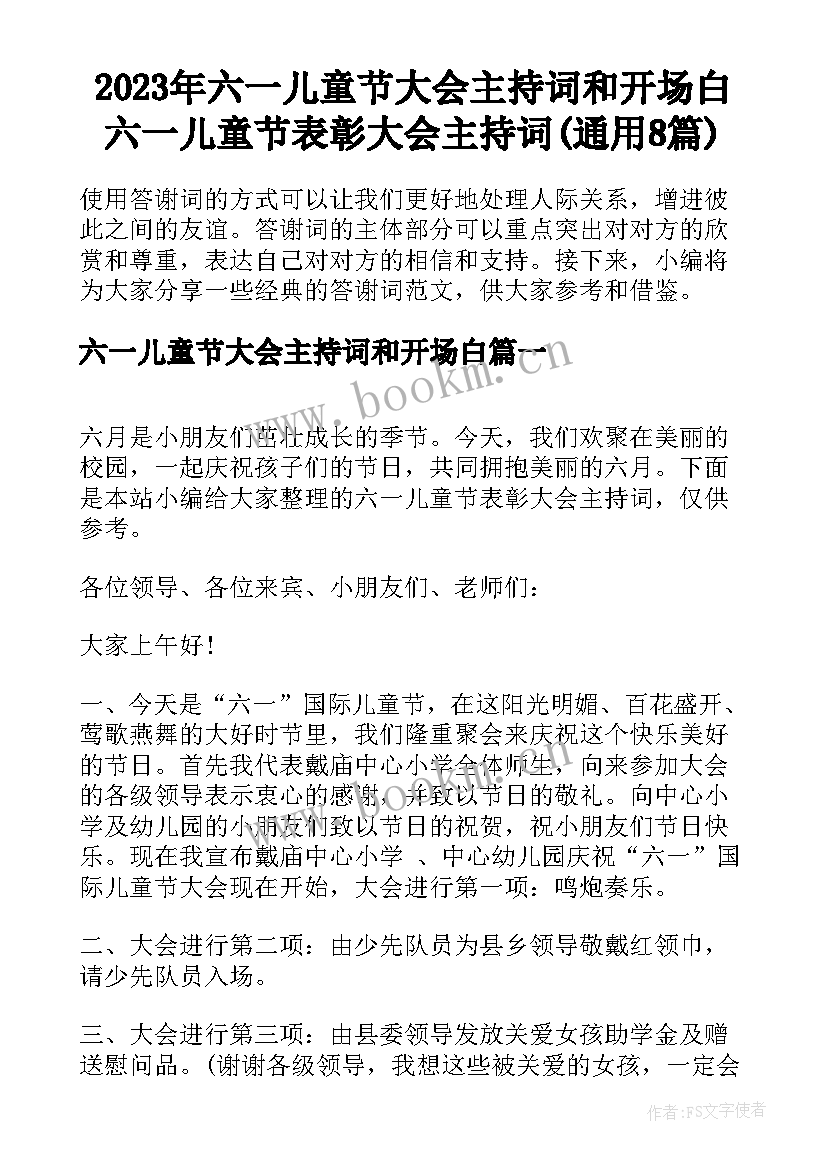 2023年六一儿童节大会主持词和开场白 六一儿童节表彰大会主持词(通用8篇)

使用答谢词的方式可以让我们更好地处理人际关系，增进彼此之间的友谊。答谢词的主体部分可以重点突出对对方的欣赏和尊重，表达自己对对方的相信和支持。接下来，小编将为大家分享一些经典的答谢词范文，供大家参考和借鉴。

六一儿童节大会主持词和开场白篇一

www.bookm.com

六月是小朋友们茁壮成长的季节。今天，我们欢聚在美丽的校园，一起庆祝孩子们的节日，共同拥抱美丽的六月。下面是本站小编给大家整理的六一儿童节表彰大会主持词，仅供参考。

各位领导、各位来宾、小朋友们、老师们：

大家上午好！

一、今天是“六一”国际儿童节，在这阳光明媚、百花盛开、莺歌燕舞的大好时节里，我们隆重聚会来庆祝这个快乐美好的节日。首先我代表戴庙中心小学全体师生，向来参加大会的各级领导表示衷心的感谢，并致以节日的敬礼。向中心小学及幼儿园的小朋友们致以节日的祝贺，祝小朋友们节日快乐。现在我宣布戴庙中心小学 、中心幼儿园庆祝“六一”国际儿童节大会现在开始，大会进行第一项：鸣炮奏乐。

二、大会进行第二项：由少先队员为县乡领导敬戴红领巾，请少先队员入场。

三、大会进行第三项：由县委领导发放关爱女孩助学金及赠送慰问品。(谢谢各级领导，我想这些被关爱的女孩，一定会

作者：FS文字使者